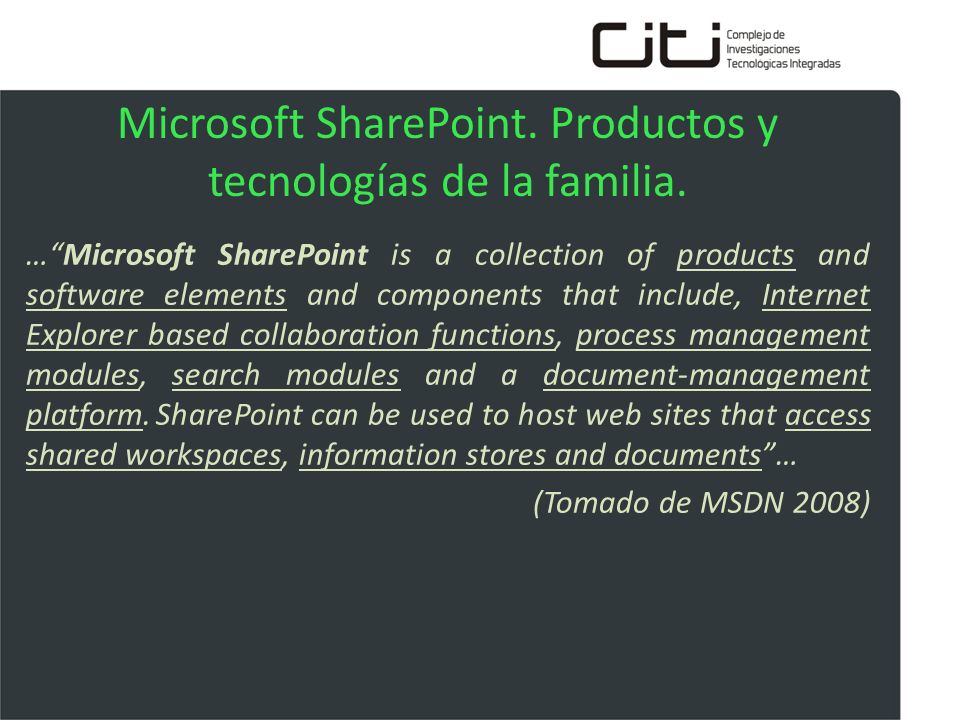 CITI Complejo de Investigaciones Tecnologicas Integradas

Microsoft SharePoint. Productos y tecnologías de la familia.

…"Microsoft SharePoint is a collection of products and software elements and components that include, Internet Explorer based collaboration functions, process management modules, search modules and a document-management platform. SharePoint can be used to host web sites that access shared workspaces, information stores and documents"…

(Tomado de MSDN 2008)